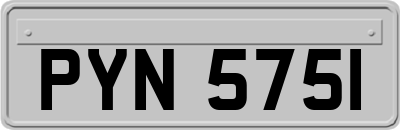 PYN 575I